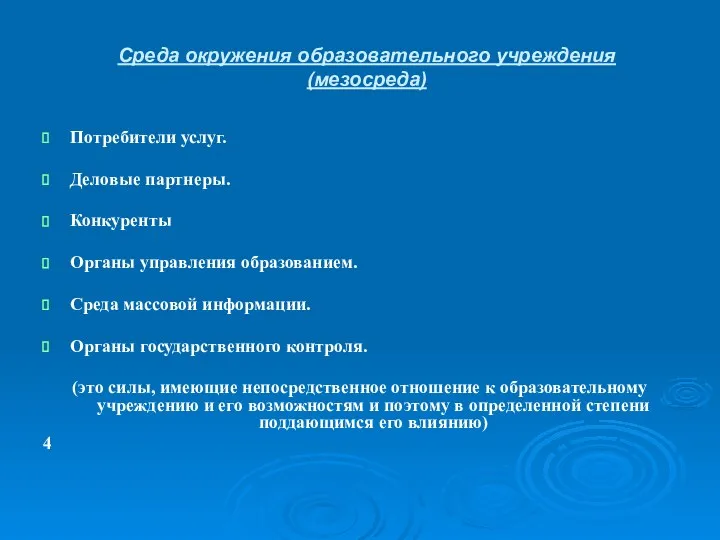 Среда окружения образовательного учреждения (мезосреда)

Потребители услуг.

Деловые партнеры.

Конкуренты

Органы управления образованием.

Среда массовой информации.

Органы государственного контроля.

(это силы, имеющие непосредственное отношение к образовательному учреждению и его возможностям и поэтому в определенной степени поддающимся его влиянию)

4